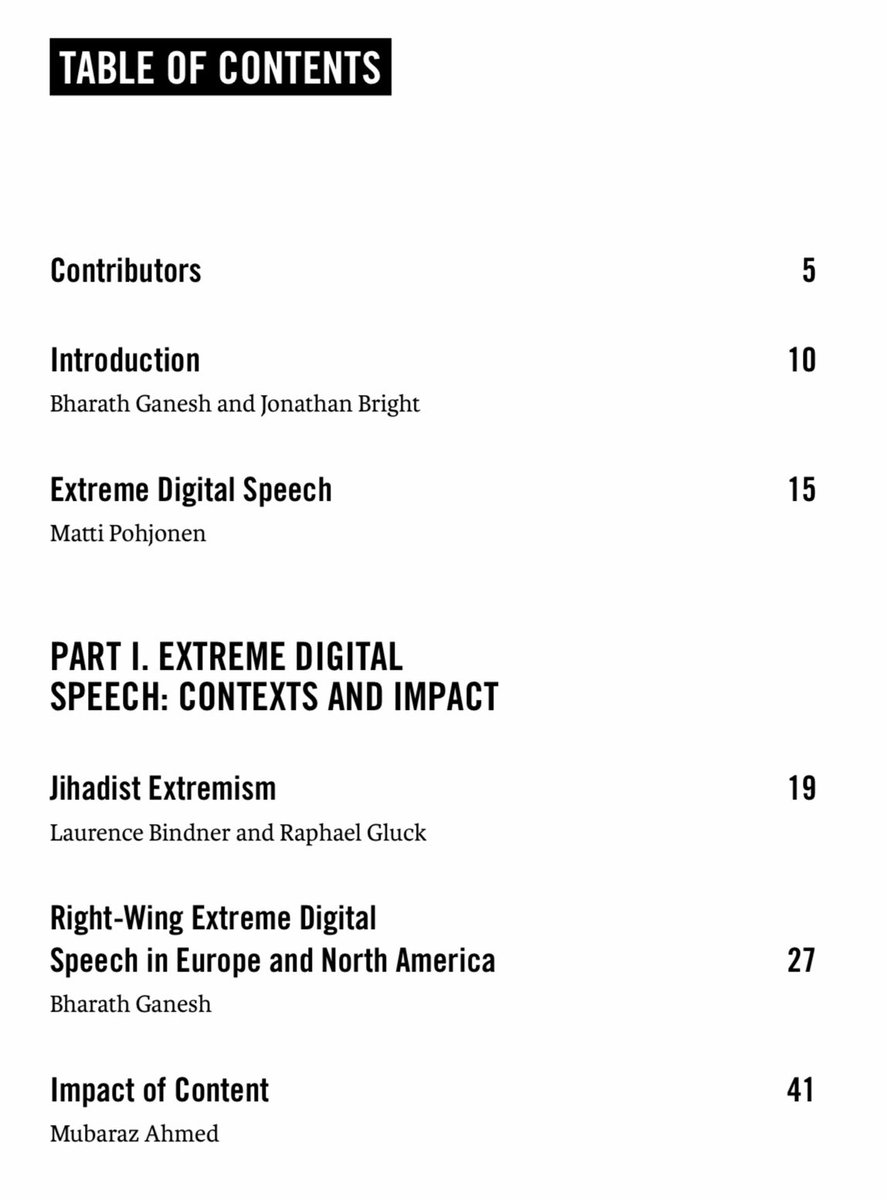 TABLE OF CONTENTS

Contributors 5

Introduction 10
Bharath Ganesh and Jonathan Bright

Extreme Digital Speech 15
Matti Pohjonen

PART I. EXTREME DIGITAL SPEECH: CONTEXTS AND IMPACT

Jihadist Extremism 19
Laurence Bindner and Raphael Gluck

Right-Wing Extreme Digital Speech in Europe and North America 27
Bharath Ganesh

Impact of Content 41
Mubaraz Ahmed